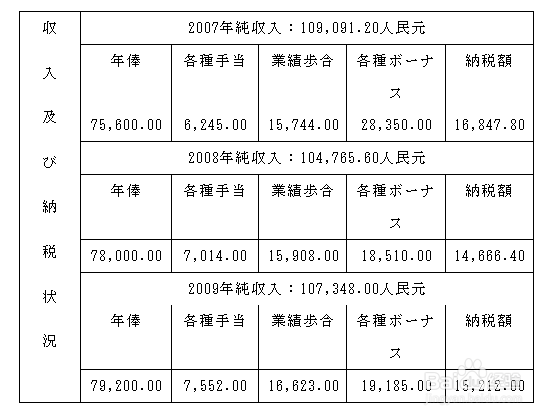 | 収入及び納税状況 | 2007年純収入：109,091.20人民元 | | | | |
|---|---|---|---|---|---|
| | 年俸 | 各種手当 | 業績歩合 | 各種ボーナス | 納税額 |
| | 75,600.00 | 6,245.00 | 15,744.00 | 28,350.00 | 16,847.80 |
| | 2008年純収入：104,765.60人民元 | | | | |
| | 年俸 | 各種手当 | 業績歩合 | 各種ボーナス | 納税額 |
| | 78,000.00 | 7,014.00 | 15,908.00 | 18,510.00 | 14,666.40 |
| | 2009年純収入：107,348.00人民元 | | | | |
| | 年俸 | 各種手当 | 業績歩合 | 各種ボーナス | 納税額 |
| | 79,200.00 | 7,552.00 | 16,623.00 | 19,185.00 | 15,212.00 |

Baidu经验
jingyan.baidu.com